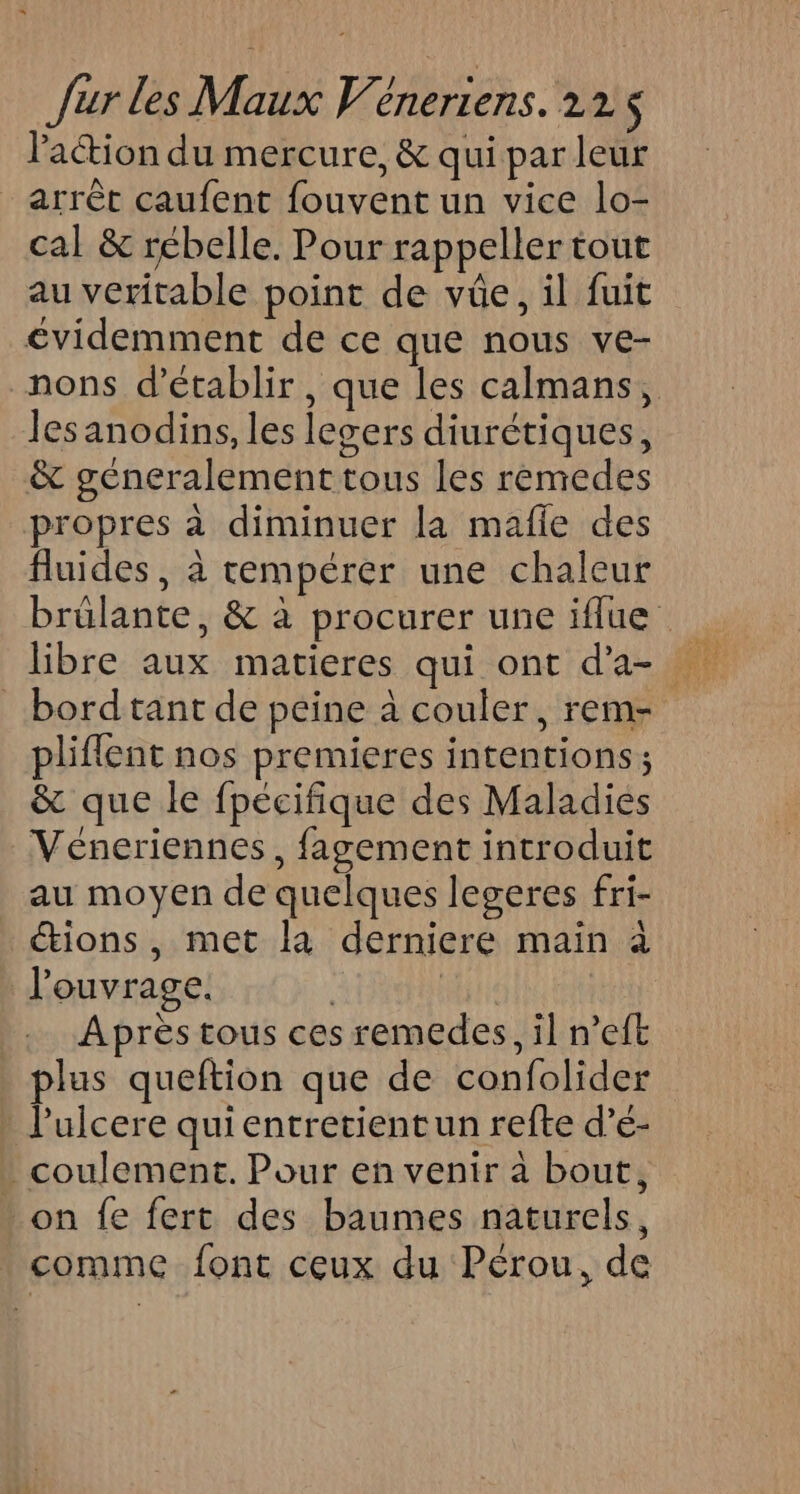 ſur les Maux Véneriens. 225

l'action du mercure, & qui par leur arrêt cauſent ſouvent un vice local & rébelle. Pour rappeller tout au veritable point de vûe, il ſuit évidemment de ce que nous venons d'établir, que les calmans, les anodins, les legers diurétiques, & géneralement tous les remedes propres à diminuer la maſſe des fluides, à tempérer une chaleur brûlante, & à procurer une iſſue libre aux matieres qui ont d'abord tant de peine à couler, rempliſſent nos premieres intentions; & que le ſpécifique des Maladies Véneriennes, ſagement introduit au moyen de quelques legeres frictions, met la derniere main à l'ouvrage.

Après tous ces remedes, il n'eſt plus queſtion que de conſolider l'ulcere qui entretient un reſte d'écoulement. Pour en venir à bout, on ſe ſert des baumes naturels, comme ſont ceux du Pérou, de